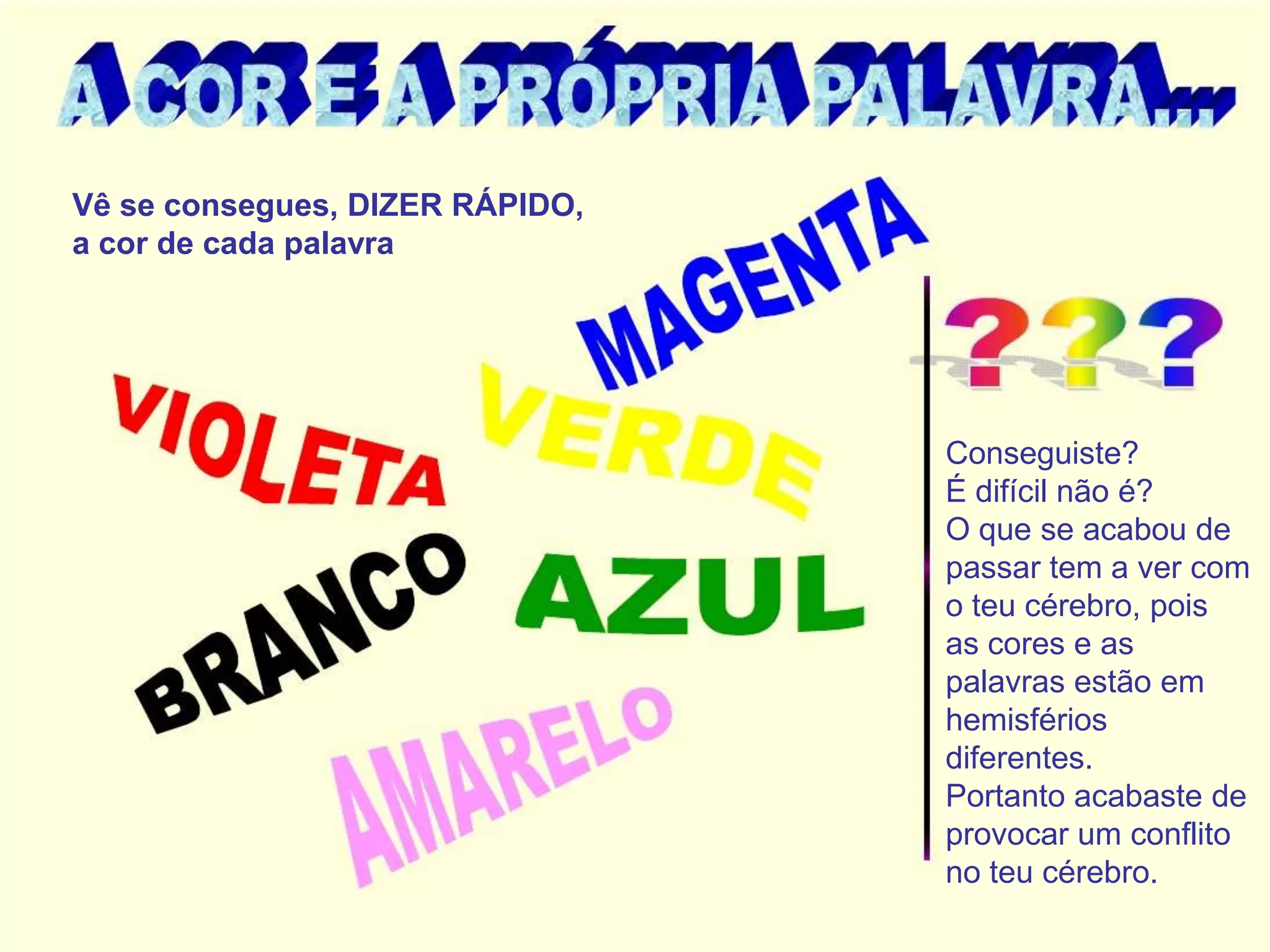 A COR E A PRÓPRIA PALAVRA...

Vê se consegues, DIZER RÁPIDO, a cor de cada palavra

MAGENTA

VIOLETA

VERDE

BRANCO

AZUL

AMARELO

???

Conseguiste?
É difícil não é?
O que se acabou de passar tem a ver com o teu cérebro, pois as cores e as palavras estão em hemisférios diferentes.
Portanto acabaste de provocar um conflito no teu cérebro.